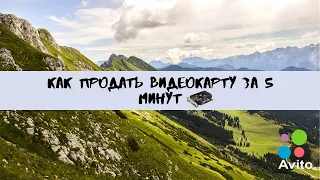 КАК ПРОДАТЬ ВИДЕОКАРТУ ЗА 5 МИНУТ

Avito